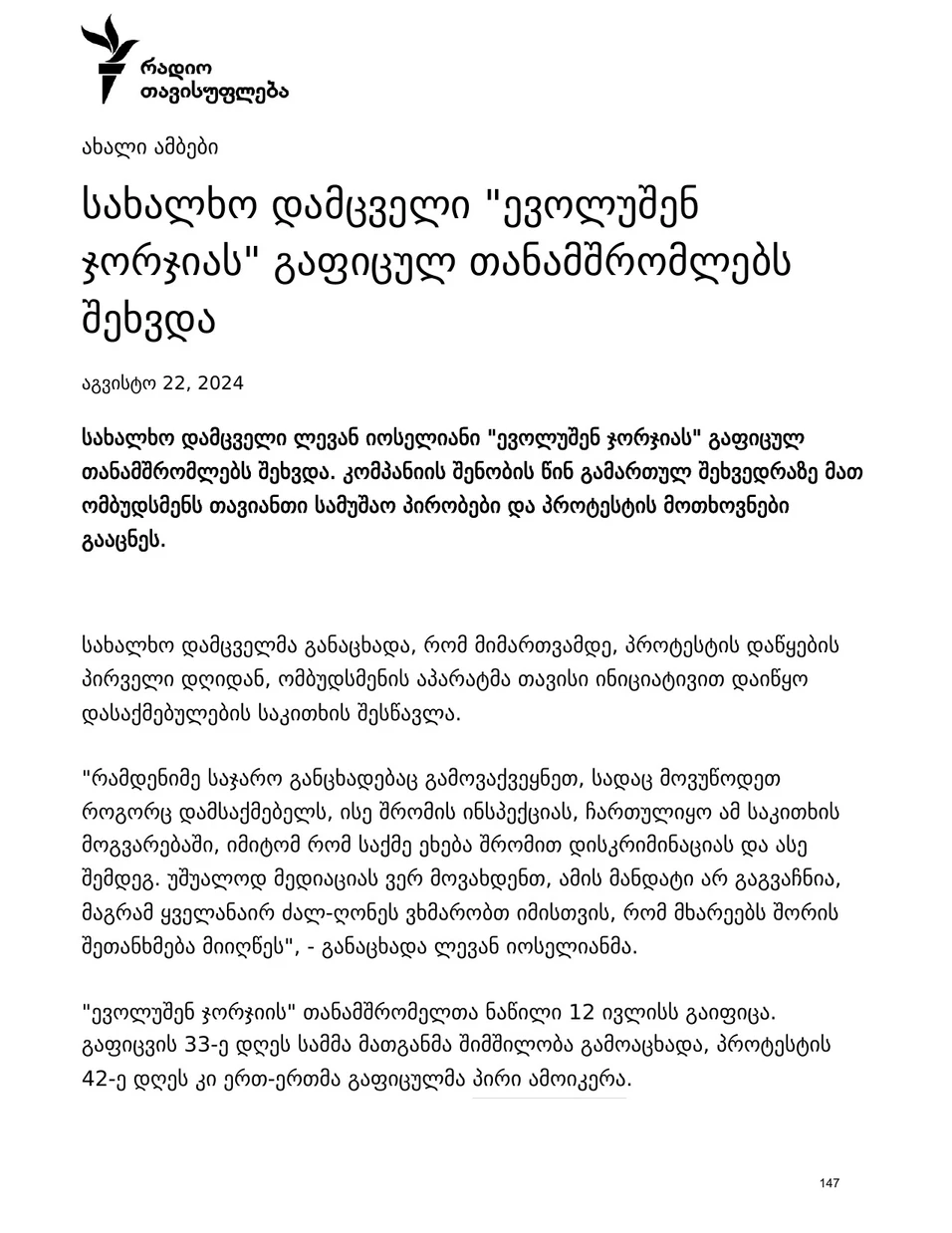 რადიო
თავისუფლება

ახალი ამბები

სახალხო დამცველი "ევოლუშენ ჯორჯიას" გაფიცულ თანამშრომლებს შეხვდა

აგვისტო 22, 2024

სახალხო დამცველი ლევან იოსელიანი "ევოლუშენ ჯორჯიას" გაფიცულ თანამშრომლებს შეხვდა. კომპანიის შენობის წინ გამართულ შეხვედრაზე მათ ომბუდსმენს თავიანთი სამუშაო პირობები და პროტესტის მოთხოვნები გააცნეს.

სახალხო დამცველმა განაცხადა, რომ მიმართვამდე, პროტესტის დაწყების პირველი დღიდან, ომბუდსმენის აპარატმა თავისი ინიციატივით დაიწყო დასაქმებულების საკითხის შესწავლა.

"რამდენიმე საჯარო განცხადებაც გამოვაქვეყნეთ, სადაც მოვუწოდეთ როგორც დამსაქმებელს, ისე შრომის ინსპექციას, ჩართულიყო ამ საკითხის მოგვარებაში, იმიტომ რომ საქმე ეხება შრომით დისკრიმინაციას და ასე შემდეგ. უშუალოდ მედიაციას ვერ მოვახდენთ, ამის მანდატი არ გაგვაჩნია, მაგრამ ყველანაირ ძალ-ღონეს ვხმარობთ იმისთვის, რომ მხარეებს შორის შეთანხმება მიიღწეს", - განაცხადა ლევან იოსელიანმა.

"ევოლუშენ ჯორჯიის" თანამშრომელთა ნაწილი 12 ივლისს გაიფიცა. გაფიცვის 33-ე დღეს სამმა მათგანმა შიმშილობა გამოაცხადა, პროტესტის 42-ე დღეს კი ერთ-ერთმა გაფიცულმა პირი ამოიკერა.

147